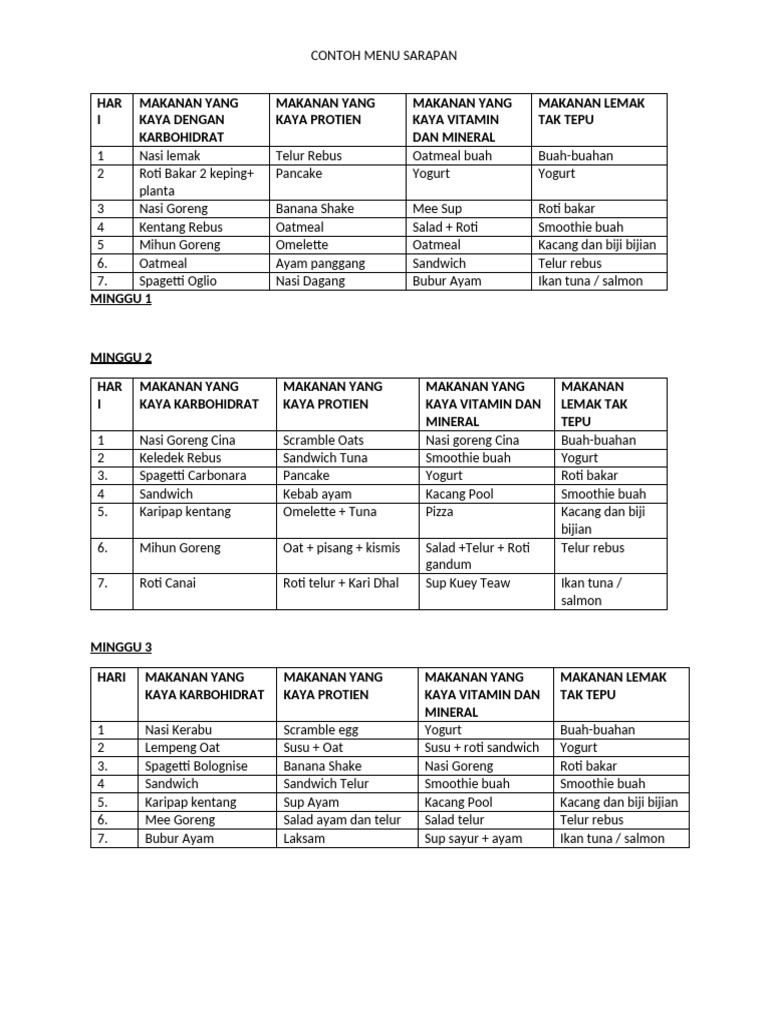 CONTOH MENU SARAPAN

| HARI | MAKANAN YANG KAYA DENGAN KARBOHIDRAT | MAKANAN YANG KAYA PROTIEN | MAKANAN YANG KAYA VITAMIN DAN MINERAL | MAKANAN LEMAK TAK TEPU |
|---|---|---|---|---|
| 1 | Nasi lemak | Telur Rebus | Oatmeal buah | Buah-buahan |
| 2 | Roti Bakar 2 keping+ planta | Pancake | Yogurt | Yogurt |
| 3 | Nasi Goreng | Banana Shake | Mee Sup | Roti bakar |
| 4 | Kentang Rebus | Oatmeal | Salad + Roti | Smoothie buah |
| 5 | Mihun Goreng | Omelette | Oatmeal | Kacang dan biji bijian |
| 6. | Oatmeal | Ayam panggang | Sandwich | Telur rebus |
| 7. | Spagetti Oglio | Nasi Dagang | Bubur Ayam | Ikan tuna / salmon |

MINGGU 1

MINGGU 2

| HARI | MAKANAN YANG KAYA KARBOHIDRAT | MAKANAN YANG KAYA PROTIEN | MAKANAN YANG KAYA VITAMIN DAN MINERAL | MAKANAN LEMAK TAK TEPU |
|---|---|---|---|---|
| 1 | Nasi Goreng Cina | Scramble Oats | Nasi goreng Cina | Buah-buahan |
| 2 | Keledek Rebus | Sandwich Tuna | Smoothie buah | Yogurt |
| 3. | Spagetti Carbonara | Pancake | Yogurt | Roti bakar |
| 4 | Sandwich | Kebab ayam | Kacang Pool | Smoothie buah |
| 5. | Karipap kentang | Omelette + Tuna | Pizza | Kacang dan biji bijian |
| 6. | Mihun Goreng | Oat + pisang + kismis | Salad +Telur + Roti gandum | Telur rebus |
| 7. | Roti Canai | Roti telur + Kari Dhal | Sup Kuey Teaw | Ikan tuna / salmon |

MINGGU 3

| HARI | MAKANAN YANG KAYA KARBOHIDRAT | MAKANAN YANG KAYA PROTIEN | MAKANAN YANG KAYA VITAMIN DAN MINERAL | MAKANAN LEMAK TAK TEPU |
|---|---|---|---|---|
| 1 | Nasi Kerabu | Scramble egg | Yogurt | Buah-buahan |
| 2 | Lempeng Oat | Susu + Oat | Susu + roti sandwich | Yogurt |
| 3. | Spagetti Bolognise | Banana Shake | Nasi Goreng | Roti bakar |
| 4 | Sandwich | Sandwich Telur | Smoothie buah | Smoothie buah |
| 5. | Karipap kentang | Sup Ayam | Kacang Pool | Kacang dan biji bijian |
| 6. | Mee Goreng | Salad ayam dan telur | Salad telur | Telur rebus |
| 7. | Bubur Ayam | Laksam | Sup sayur + ayam | Ikan tuna / salmon |